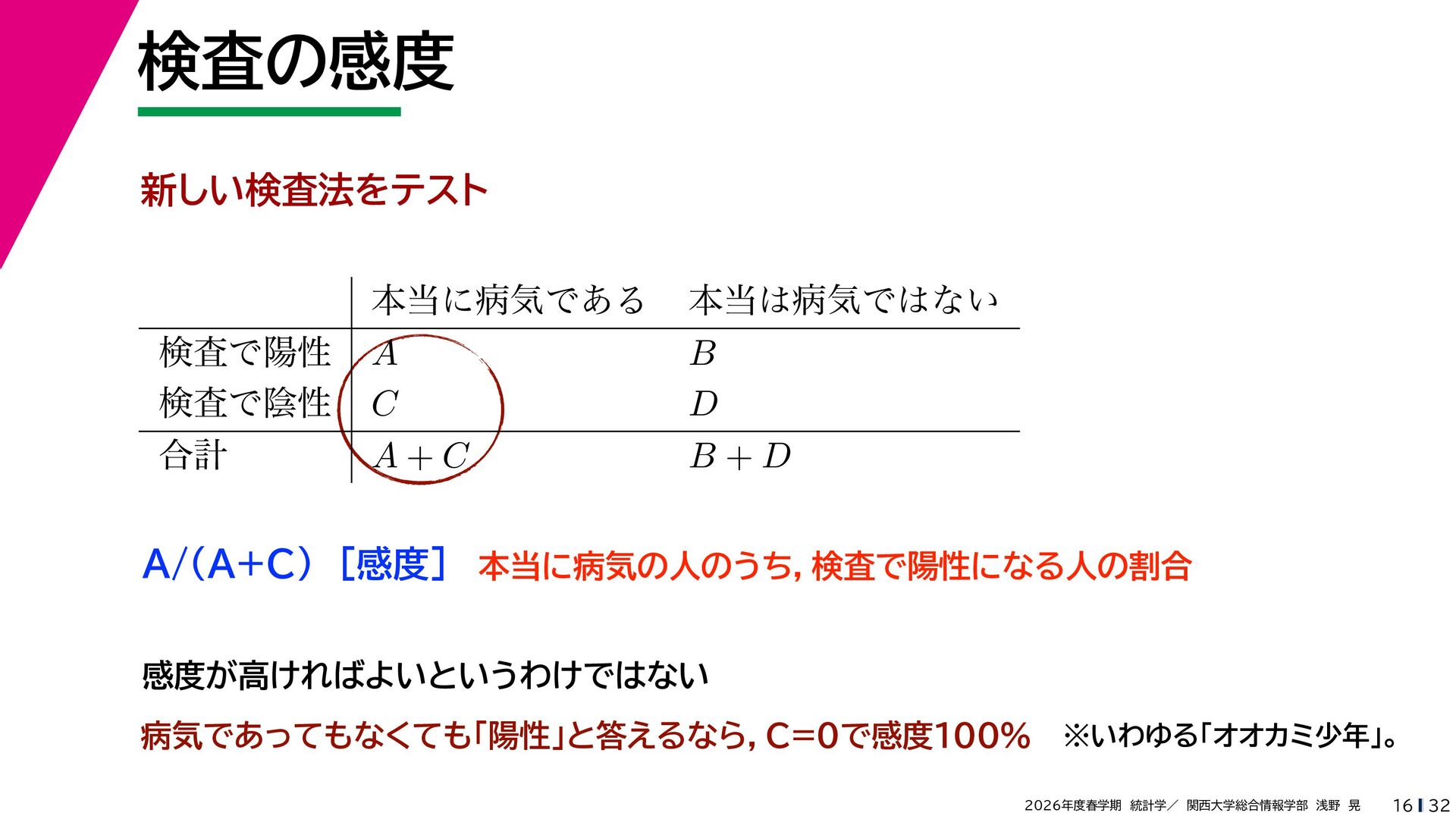 検査の感度

新しい検査法をテスト

|  | 本当に病気である | 本当は病気ではない |
|---|---|---|
| 検査で陽性 | $A$ | $B$ |
| 検査で陰性 | $C$ | $D$ |
| 合計 | $A+C$ | $B+D$ |

A/(A+C)［感度］ 本当に病気の人のうち，検査で陽性になる人の割合

感度が高ければよいというわけではない

病気であってもなくても「陽性」と答えるなら，C=0で感度100% ※いわゆる「オオカミ少年」。

2026年度春学期 統計学／ 関西大学総合情報学部 浅野 晃 16 32